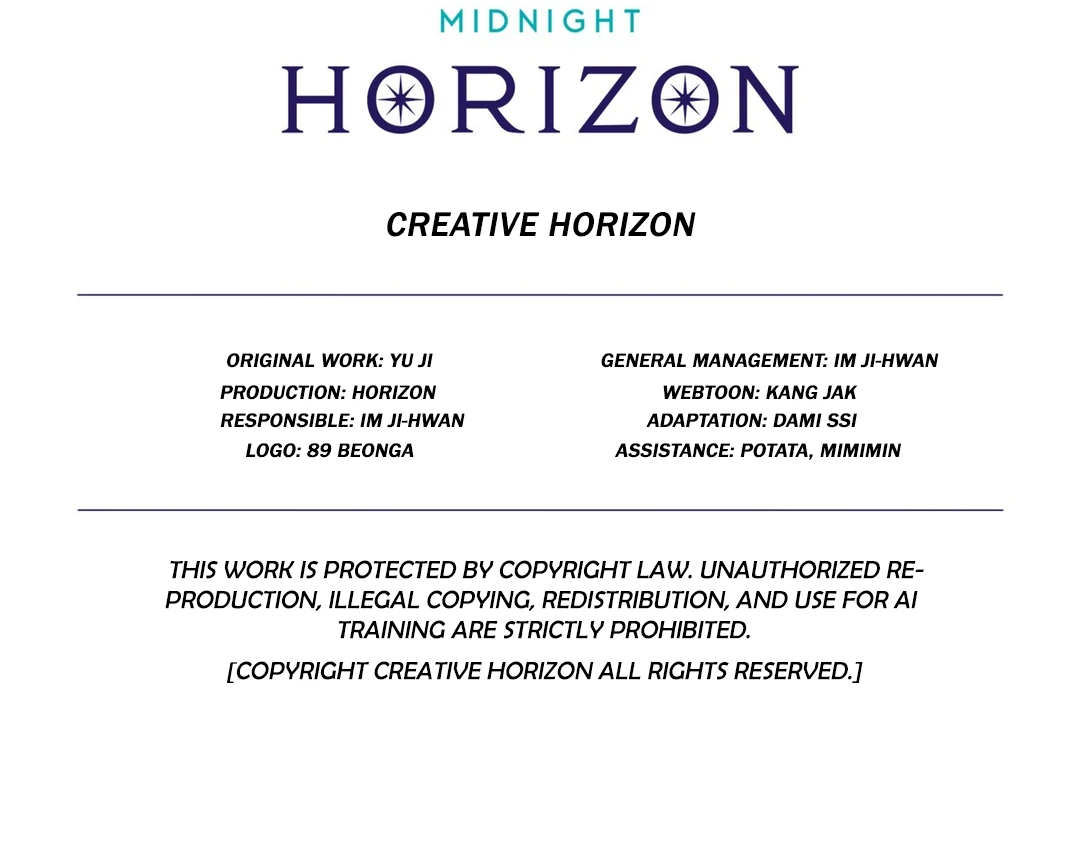 MIDNIGHT
HORIZON

CREATIVE HORIZON

ORIGINAL WORK: YU JI
PRODUCTION: HORIZON
RESPONSIBLE: IM JI-HWAN
LOGO: 89 BEONGA

GENERAL MANAGEMENT: IM JI-HWAN
WEBTOON: KANG JAK
ADAPTATION: DAMI SSI
ASSISTANCE: POTATA, MIMIMIN

THIS WORK IS PROTECTED BY COPYRIGHT LAW. UNAUTHORIZED REPRODUCTION, ILLEGAL COPYING, REDISTRIBUTION, AND USE FOR AI TRAINING ARE STRICTLY PROHIBITED.

[COPYRIGHT CREATIVE HORIZON ALL RIGHTS RESERVED.]